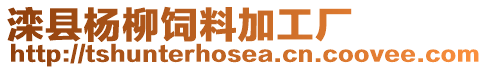 滦县杨柳饲料加工厂
http://tshunterhosea.cn.coovee.com